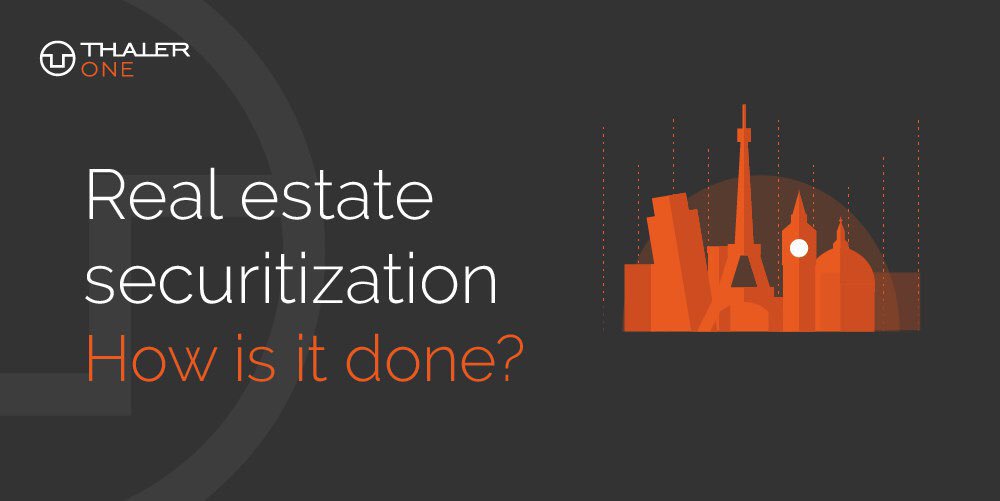 THALER ONE

Real estate securitization
How is it done?